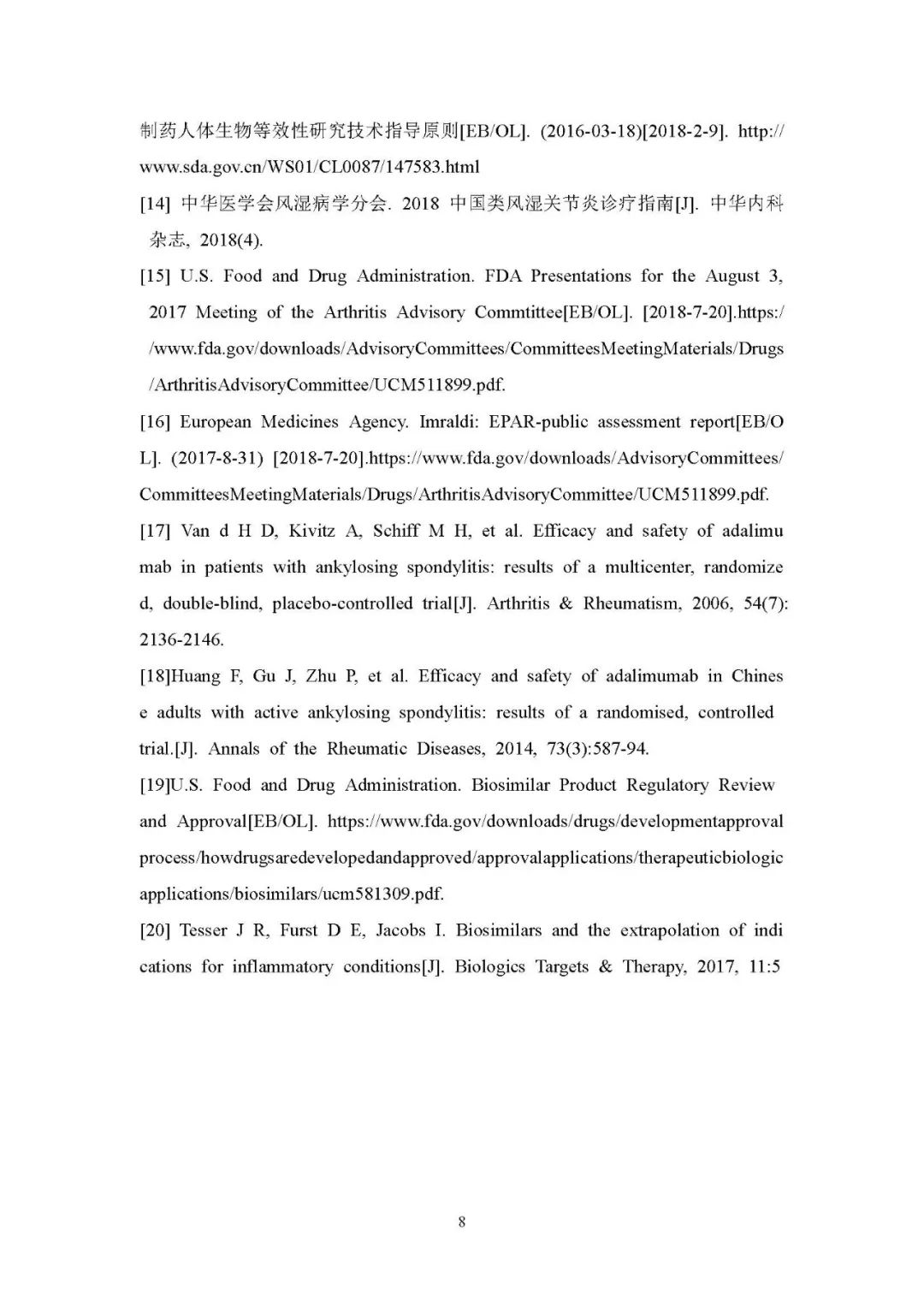 制药人体生物等效性研究技术指导原则[EB/OL]. (2016-03-18)[2018-2-9]. http://www.sda.gov.cn/WS01/CL0087/147583.html

[14] 中华医学会风湿病学分会. 2018 中国类风湿关节炎诊疗指南[J]. 中华内科杂志, 2018(4).

[15] U.S. Food and Drug Administration. FDA Presentations for the August 3, 2017 Meeting of the Arthritis Advisory Commtittee[EB/OL]. [2018-7-20].https://www.fda.gov/downloads/AdvisoryCommittees/CommitteesMeetingMaterials/Drugs/ArthritisAdvisoryCommittee/UCM511899.pdf.

[16] European Medicines Agency. Imraldi: EPAR-public assessment report[EB/OL]. (2017-8-31) [2018-7-20].https://www.fda.gov/downloads/AdvisoryCommittees/CommitteesMeetingMaterials/Drugs/ArthritisAdvisoryCommittee/UCM511899.pdf.

[17] Van d H D, Kivitz A, Schiff M H, et al. Efficacy and safety of adalimumab in patients with ankylosing spondylitis: results of a multicenter, randomized, double-blind, placebo-controlled trial[J]. Arthritis & Rheumatism, 2006, 54(7): 2136-2146.

[18]Huang F, Gu J, Zhu P, et al. Efficacy and safety of adalimumab in Chinese adults with active ankylosing spondylitis: results of a randomised, controlled trial.[J]. Annals of the Rheumatic Diseases, 2014, 73(3):587-94.

[19]U.S. Food and Drug Administration. Biosimilar Product Regulatory Review and Approval[EB/OL]. https://www.fda.gov/downloads/drugs/developmentapprovalprocess/howdrugsaredevelopedandapproved/approvalapplications/therapeuticbiologicapplications/biosimilars/ucm581309.pdf.

[20] Tesser J R, Furst D E, Jacobs I. Biosimilars and the extrapolation of indications for inflammatory conditions[J]. Biologics Targets & Therapy, 2017, 11:5

8